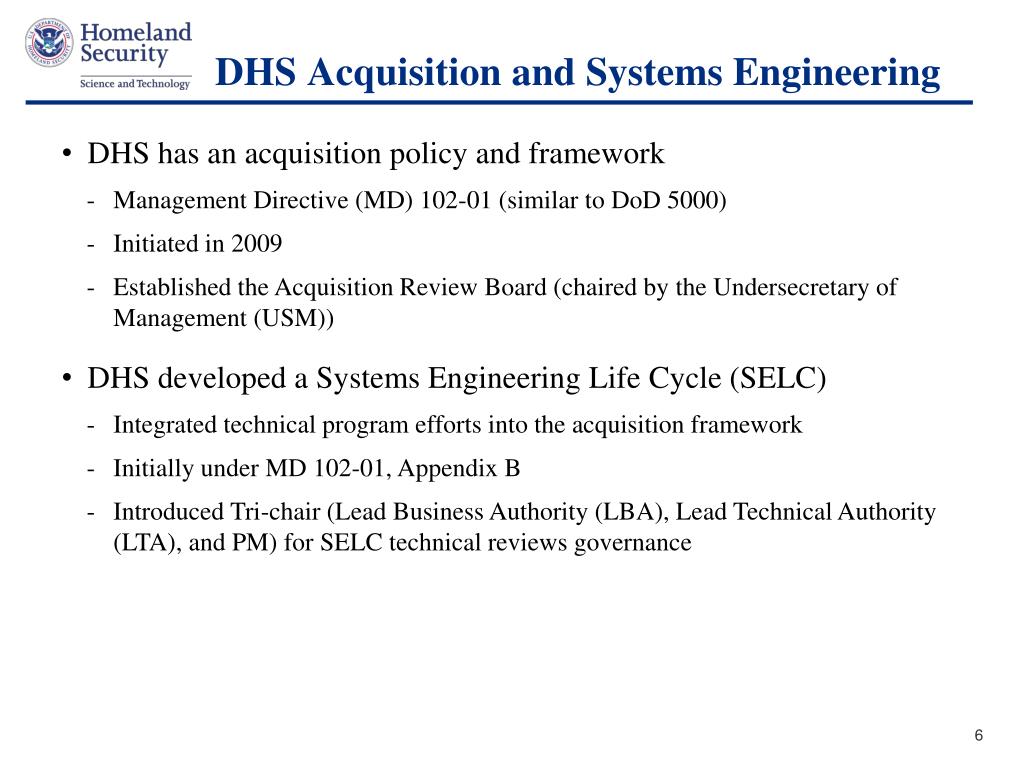 Homeland Security
Science and Technology

DHS Acquisition and Systems Engineering

• DHS has an acquisition policy and framework
- Management Directive (MD) 102-01 (similar to DoD 5000)
- Initiated in 2009
- Established the Acquisition Review Board (chaired by the Undersecretary of Management (USM))

• DHS developed a Systems Engineering Life Cycle (SELC)
- Integrated technical program efforts into the acquisition framework
- Initially under MD 102-01, Appendix B
- Introduced Tri-chair (Lead Business Authority (LBA), Lead Technical Authority (LTA), and PM) for SELC technical reviews governance

6